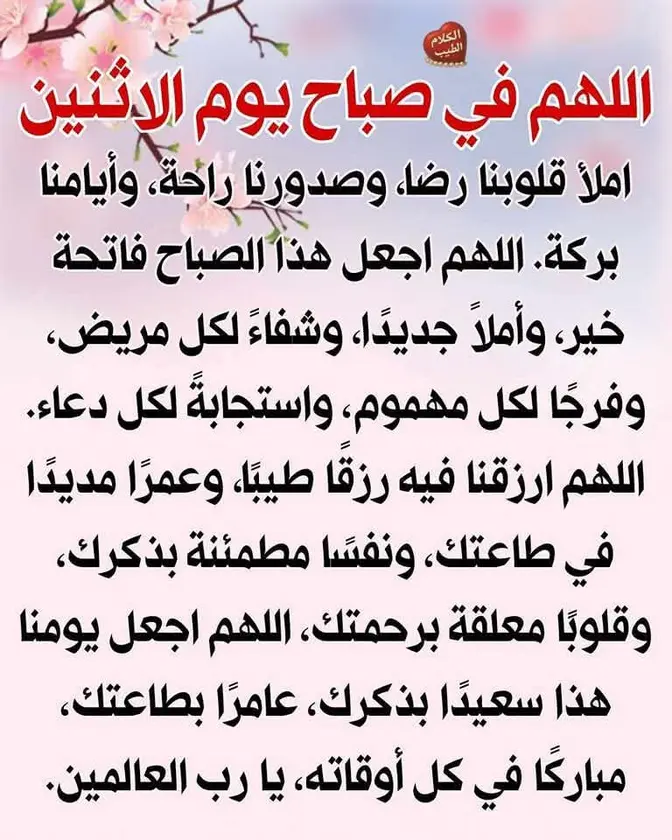 الكلام الطيب

اللهم في صباح يوم الاثنين

املأ قلوبنا رضا، وصدورنا راحة، وأيامنا بركة. اللهم اجعل هذا الصباح فاتحة خير، وأملاً جديدًا، وشفاءً لكل مريض، وفرجًا لكل مهموم، واستجابةً لكل دعاء. اللهم ارزقنا فيه رزقًا طيبًا، وعمرًا مديدًا في طاعتك، ونفسًا مطمئنة بذكرك، وقلوبًا معلقة برحمتك، اللهم اجعل يومنا هذا سعيدًا بذكرك، عامرًا بطاعتك، مباركًا في كل أوقاته، يا رب العالمين.